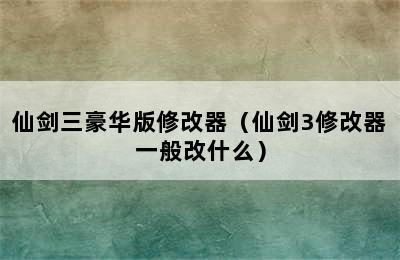 仙剑三豪华版修改器（仙剑3修改器一般改什么）